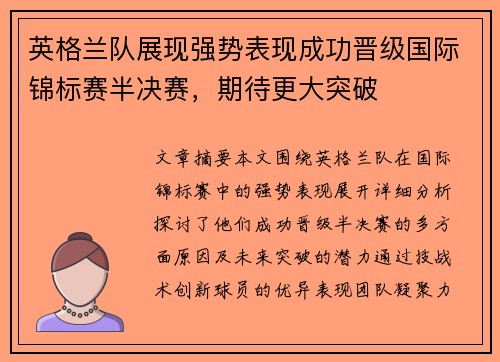 英格兰队展现强势表现成功晋级国际锦标赛半决赛，期待更大突破

文章摘要本文围绕英格兰队在国际锦标赛中的强势表现展开详细分析探讨了他们成功晋级半决赛的多方面原因及未来突破的潜力通过技战术创新球员的优异表现团队凝聚力